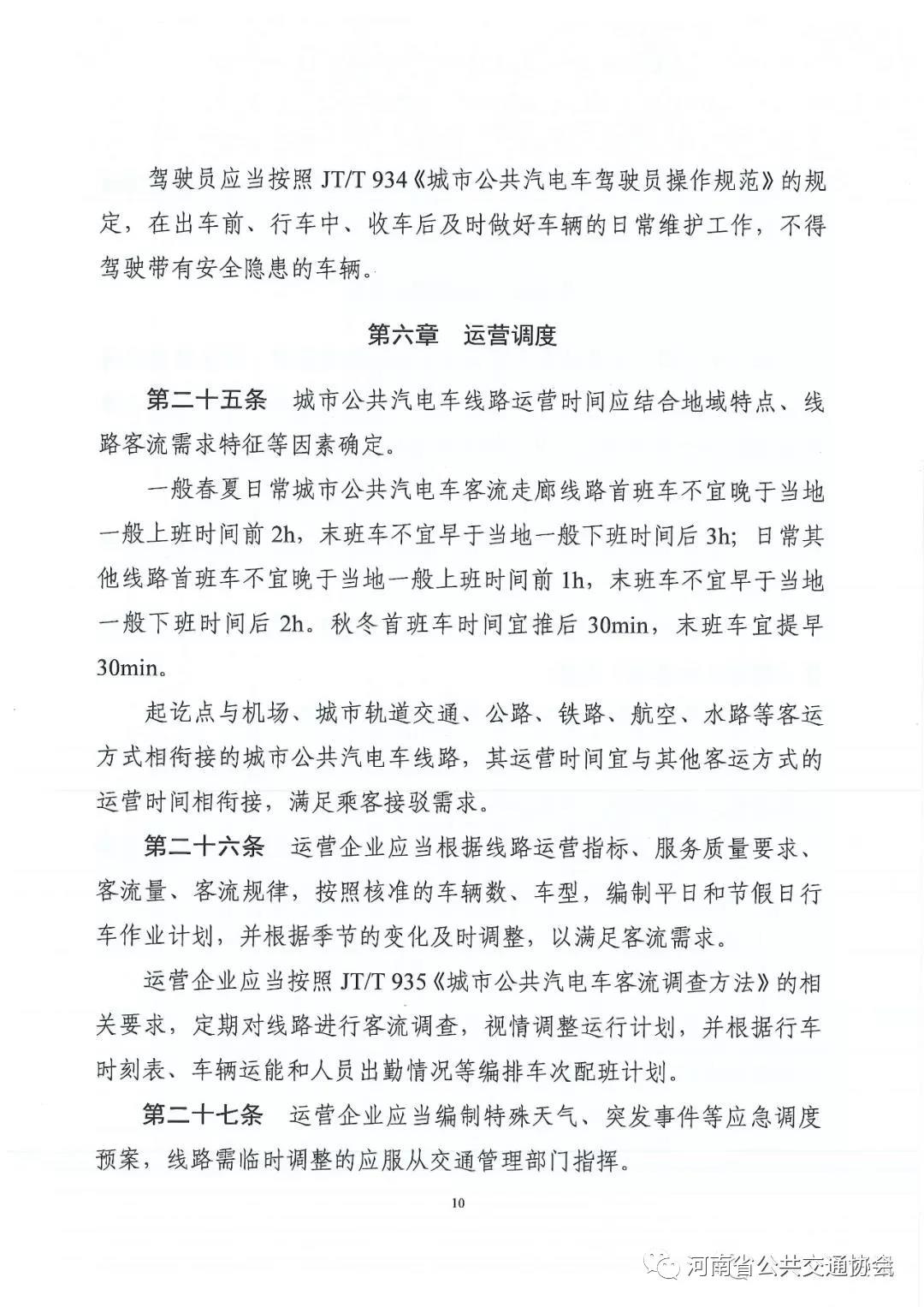 驾驶员应当按照 JT/T 934《城市公共汽电车驾驶员操作规范》的规定，在出车前、行车中、收车后及时做好车辆的日常维护工作，不得驾驶带有安全隐患的车辆。

第六章　运营调度

第二十五条　城市公共汽电车线路运营时间应结合地域特点、线路客流需求特征等因素确定。

一般春夏日常城市公共汽电车客流走廊线路首班车不宜晚于当地一般上班时间前 2h，末班车不宜早于当地一般下班时间后 3h；日常其他线路首班车不宜晚于当地一般上班时间前 1h，末班车不宜早于当地一般下班时间后 2h。秋冬首班车时间宜推后 30min，末班车宜提早 30min。

起讫点与机场、城市轨道交通、公路、铁路、航空、水路等客运方式相衔接的城市公共汽电车线路，其运营时间宜与其他客运方式的运营时间相衔接，满足乘客接驳需求。

第二十六条　运营企业应当根据线路运营指标、服务质量要求、客流量、客流规律，按照核准的车辆数、车型，编制平日和节假日行车作业计划，并根据季节的变化及时调整，以满足客流需求。

运营企业应当按照 JT/T 935《城市公共汽电车客流调查方法》的相关要求，定期对线路进行客流调查，视情调整运行计划，并根据行车时刻表、车辆运能和人员出勤情况等编排车次配班计划。

第二十七条　运营企业应当编制特殊天气、突发事件等应急调度预案，线路需临时调整的应服从交通管理部门指挥。

10

河南省公共交通协会